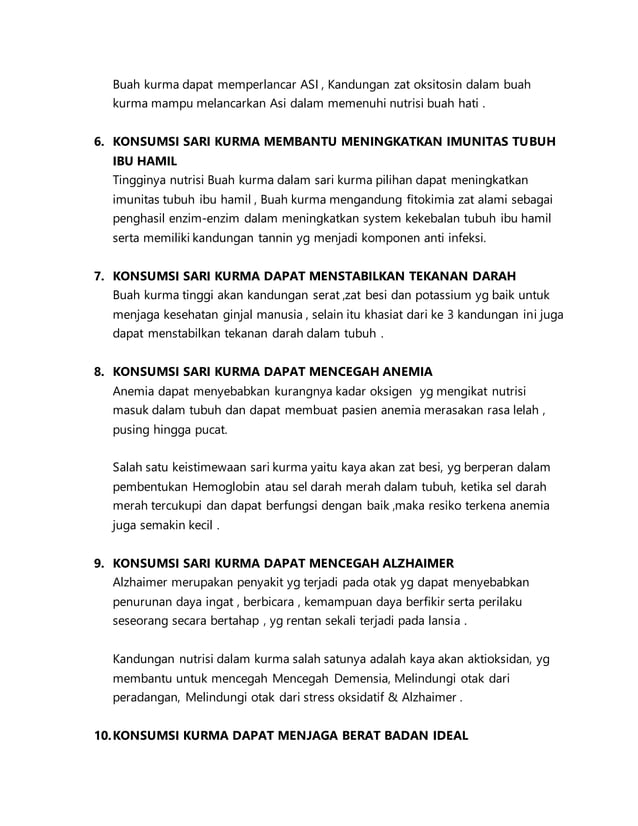 Buah kurma dapat memperlancar ASI , Kandungan zat oksitosin dalam buah kurma mampu melancarkan Asi dalam memenuhi nutrisi buah hati .

6. KONSUMSI SARI KURMA MEMBANTU MENINGKATKAN IMUNITAS TUBUH IBU HAMIL
Tingginya nutrisi Buah kurma dalam sari kurma pilihan dapat meningkatkan imunitas tubuh ibu hamil , Buah kurma mengandung fitokimia zat alami sebagai penghasil enzim-enzim dalam meningkatkan system kekebalan tubuh ibu hamil serta memiliki kandungan tannin yg menjadi komponen anti infeksi.

7. KONSUMSI SARI KURMA DAPAT MENSTABILKAN TEKANAN DARAH
Buah kurma tinggi akan kandungan serat ,zat besi dan potassium yg baik untuk menjaga kesehatan ginjal manusia , selain itu khasiat dari ke 3 kandungan ini juga dapat menstabilkan tekanan darah dalam tubuh .

8. KONSUMSI SARI KURMA DAPAT MENCEGAH ANEMIA
Anemia dapat menyebabkan kurangnya kadar oksigen yg mengikat nutrisi masuk dalam tubuh dan dapat membuat pasien anemia merasakan rasa lelah , pusing hingga pucat.

Salah satu keistimewaan sari kurma yaitu kaya akan zat besi, yg berperan dalam pembentukan Hemoglobin atau sel darah merah dalam tubuh, ketika sel darah merah tercukupi dan dapat berfungsi dengan baik ,maka resiko terkena anemia juga semakin kecil .

9. KONSUMSI SARI KURMA DAPAT MENCEGAH ALZHAIMER
Alzhaimer merupakan penyakit yg terjadi pada otak yg dapat menyebabkan penurunan daya ingat , berbicara , kemampuan daya berfikir serta perilaku seseorang secara bertahap , yg rentan sekali terjadi pada lansia .

Kandungan nutrisi dalam kurma salah satunya adalah kaya akan aktioksidan, yg membantu untuk mencegah Mencegah Demensia, Melindungi otak dari peradangan, Melindungi otak dari stress oksidatif & Alzhaimer .

10. KONSUMSI KURMA DAPAT MENJAGA BERAT BADAN IDEAL